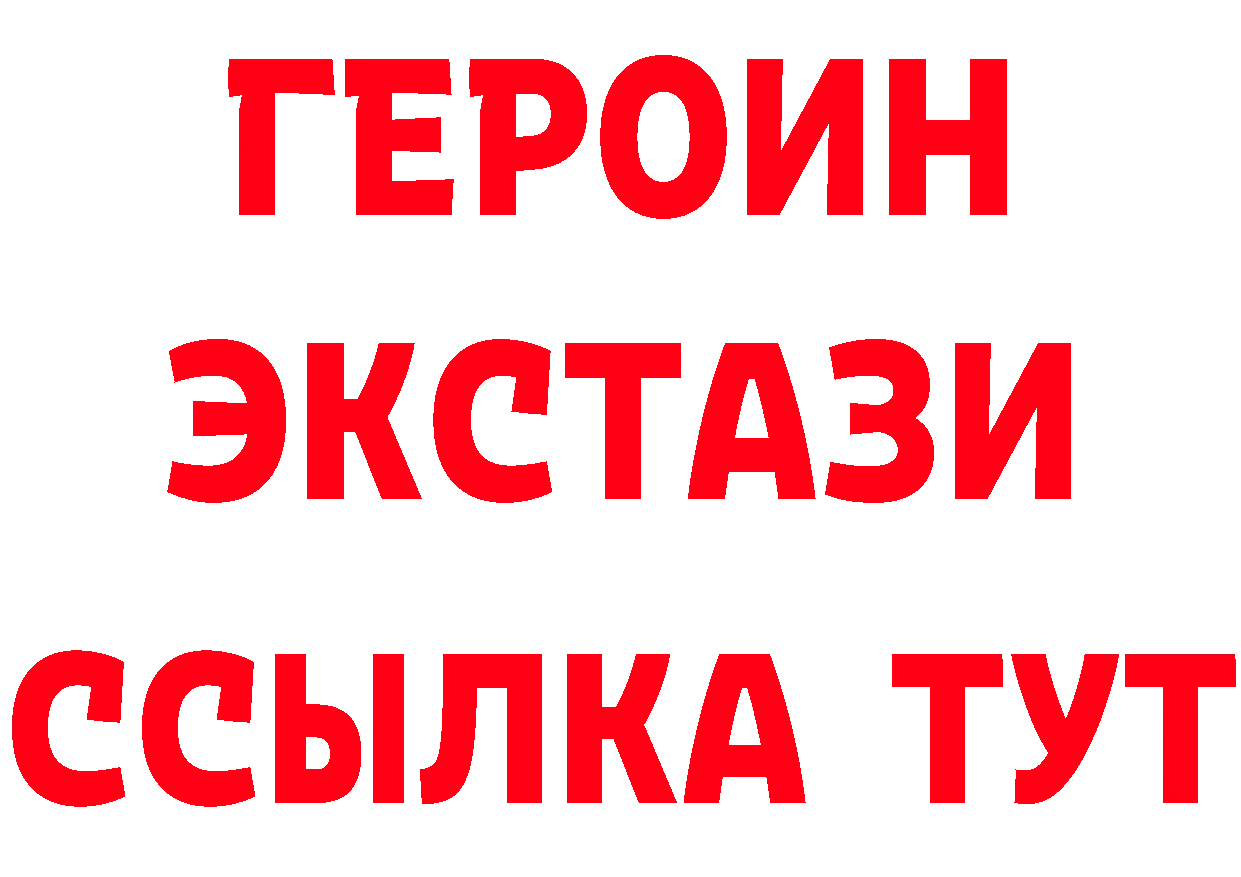 ГЕРОИН ЭКСТАЗИ ССЫЛКА ТУТ